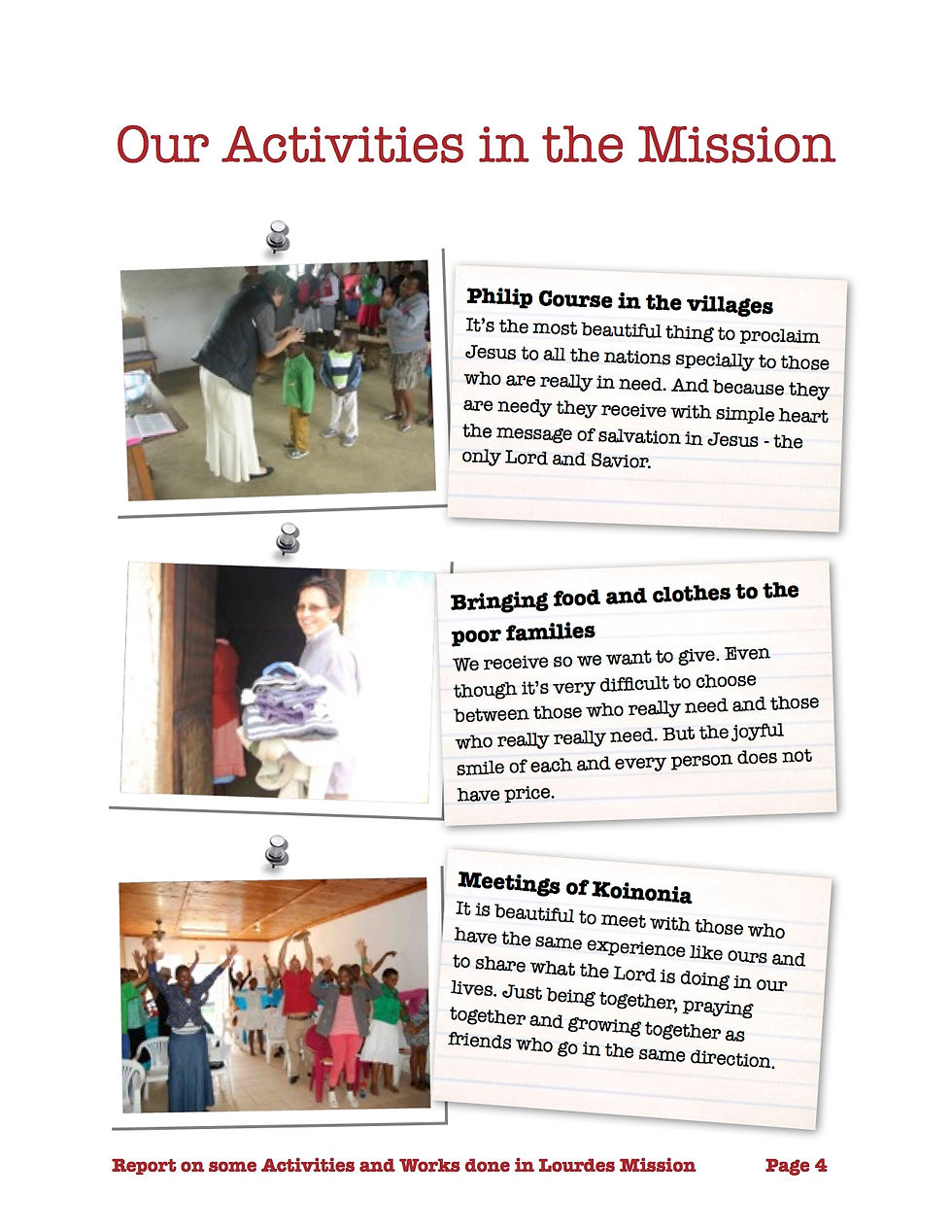 Our Activities in the Mission

Philip Course in the villages
It's the most beautiful thing to proclaim Jesus to all the nations specially to those who are really in need. And because they are needy they receive with simple heart the message of salvation in Jesus - the only Lord and Savior.

Bringing food and clothes to the poor families
We receive so we want to give. Even though it's very difficult to choose between those who really need and those who really really need. But the joyful smile of each and every person does not have price.

Meetings of Koinonia
It is beautiful to meet with those who have the same experience like ours and to share what the Lord is doing in our lives. Just being together, praying together and growing together as friends who go in the same direction.

Report on some Activities and Works done in Lourdes Mission Page 4